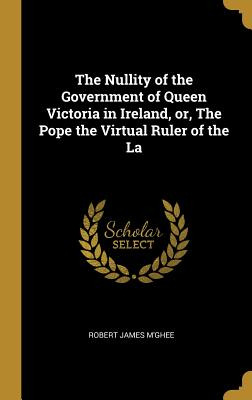 The Nullity of the Government of Queen Victoria in Ireland, or, The Pope the Virtual Ruler of the La

Scholar SELECT

ROBERT JAMES M'GHEE